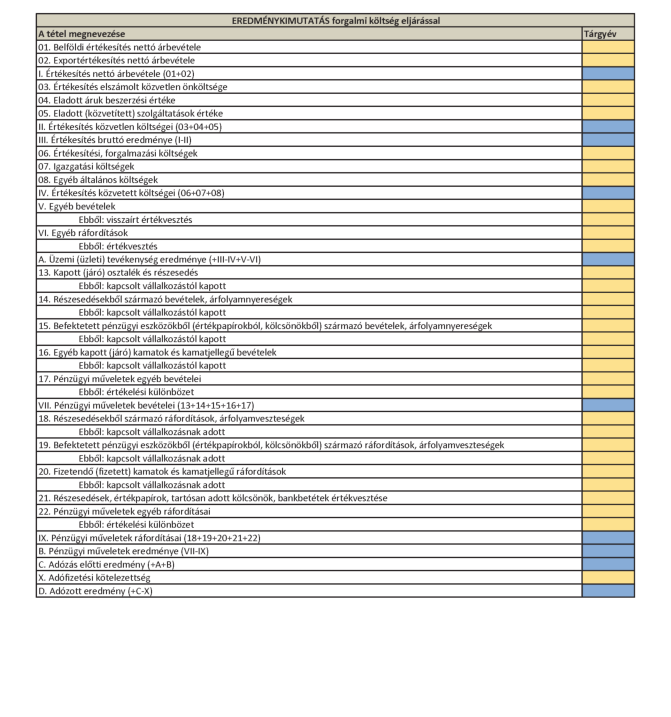 EREDMÉNYKIMUTATÁS forgalmi költség eljárással

| A tétel megnevezése | Tárgyév |
|---|---|
| 01. Belföldi értékesítés nettó árbevétele | |
| 02. Exportértékesítés nettó árbevétele | |
| I. Értékesítés nettó árbevétele (01+02) | |
| 03. Értékesítés elszámolt közvetlen önköltsége | |
| 04. Eladott áruk beszerzési értéke | |
| 05. Eladott (közvetített) szolgáltatások értéke | |
| II. Értékesítés közvetlen költségei (03+04+05) | |
| III. Értékesítés bruttó eredménye (I-II) | |
| 06. Értékesítési, forgalmazási költségek | |
| 07. Igazgatási költségek | |
| 08. Egyéb általános költségek | |
| IV. Értékesítés közvetett költségei (06+07+08) | |
| V. Egyéb bevételek | |
| Ebből: visszaírt értékvesztés | |
| VI. Egyéb ráfordítások | |
| Ebből: értékvesztés | |
| A. Üzemi (üzleti) tevékenység eredménye (+III-IV+V-VI) | |
| 13. Kapott (járó) osztalék és részesedés | |
| Ebből: kapcsolt vállalkozástól kapott | |
| 14. Részesedésekből származó bevételek, árfolyamnyereségek | |
| Ebből: kapcsolt vállalkozástól kapott | |
| 15. Befektetett pénzügyi eszközökből (értékpapírokból, kölcsönökből) származó bevételek, árfolyamnyereségek | |
| Ebből: kapcsolt vállalkozástól kapott | |
| 16. Egyéb kapott (járó) kamatok és kamatjellegű bevételek | |
| Ebből: kapcsolt vállalkozástól kapott | |
| 17. Pénzügyi műveletek egyéb bevételei | |
| Ebből: értékelési különbözet | |
| VII. Pénzügyi műveletek bevételei (13+14+15+16+17) | |
| 18. Részesedésekből származó ráfordítások, árfolyamveszteségek | |
| Ebből: kapcsolt vállalkozásnak adott | |
| 19. Befektetett pénzügyi eszközökből (értékpapírokból, kölcsönökből) származó ráfordítások, árfolyamveszteségek | |
| Ebből: kapcsolt vállalkozásnak adott | |
| 20. Fizetendő (fizetett) kamatok és kamatjellegű ráfordítások | |
| Ebből: kapcsolt vállalkozásnak adott | |
| 21. Részesedések, értékpapírok, tartósan adott kölcsönök, bankbetétek értékvesztése | |
| 22. Pénzügyi műveletek egyéb ráfordításai | |
| Ebből: értékelési különbözet | |
| IX. Pénzügyi műveletek ráfordításai (18+19+20+21+22) | |
| B. Pénzügyi műveletek eredménye (VII-IX) | |
| C. Adózás előtti eredmény (+A+B) | |
| X. Adófizetési kötelezettség | |
| D. Adózott eredmény (+C-X) | |